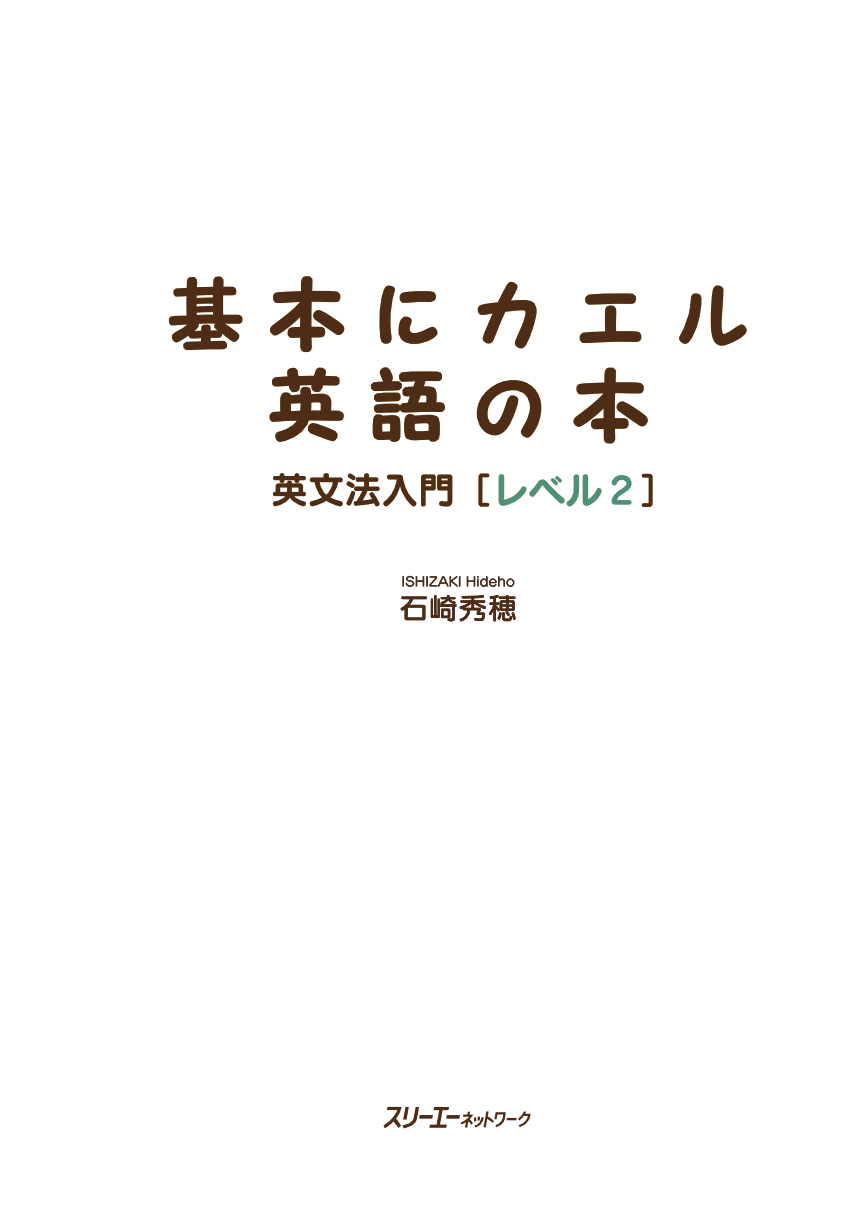 基本にカエル
英語の本

英文法入門［レベル2］

ISHIZAKI Hideho
石崎秀穂

スリーエーネットワーク